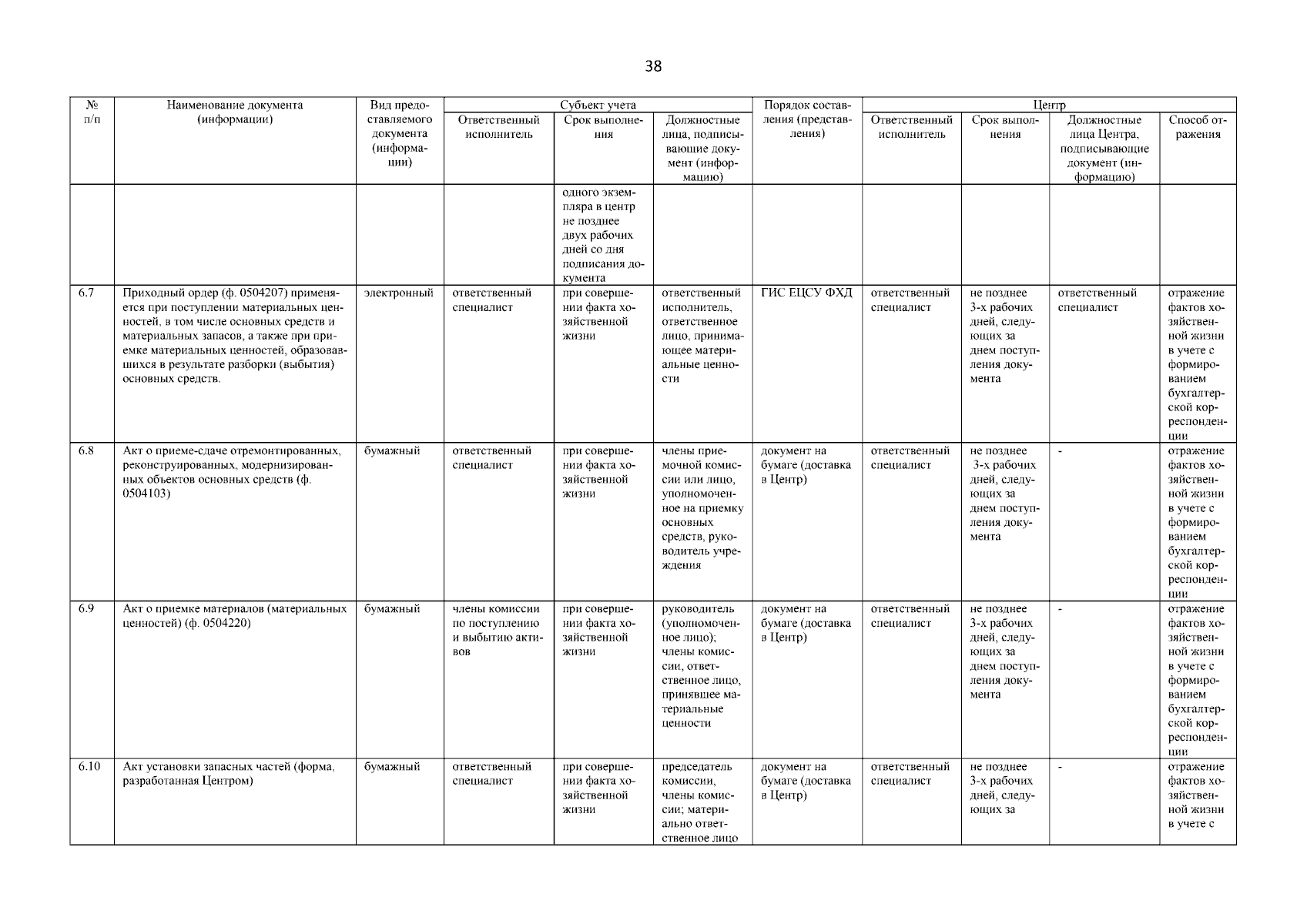 38

| № п/п | Наименование документа (информации) | Вид предоставляемого документа (информации) | Субъект учета: Ответственный исполнитель | Субъект учета: Срок выполнения | Субъект учета: Должностные лица, подписывающие документ (информацию) | Порядок составления (представления) | Центр: Ответственный исполнитель | Центр: Срок выполнения | Центр: Должностные лица Центра, подписывающие документ (информацию) | Центр: Способ отражения |
|---|---|---|---|---|---|---|---|---|---|---|
| | | | | одного экземпляра в центр не позднее двух рабочих дней со дня подписания документа | | | | | | |
| 6.7 | Приходный ордер (ф. 0504207) применяется при поступлении материальных ценностей, в том числе основных средств и материальных запасов, а также при приемке материальных ценностей, образовавшихся в результате разборки (выбытия) основных средств. | электронный | ответственный специалист | при совершении факта хозяйственной жизни | ответственный исполнитель, ответственное лицо, принимающее материальные ценности | ГИС ЕЦСУ ФХД | ответственный специалист | не позднее 3-х рабочих дней, следующих за днем поступления документа | ответственный специалист | отражение фактов хозяйственной жизни в учете с формированием бухгалтерской корреспонденции |
| 6.8 | Акт о приеме-сдаче отремонтированных, реконструированных, модернизированных объектов основных средств (ф. 0504103) | бумажный | ответственный специалист | при совершении факта хозяйственной жизни | члены приемочной комиссии или лицо, уполномоченное на приемку основных средств, руководитель учреждения | документ на бумаге (доставка в Центр) | ответственный специалист | не позднее 3-х рабочих дней, следующих за днем поступления документа | - | отражение фактов хозяйственной жизни в учете с формированием бухгалтерской корреспонденции |
| 6.9 | Акт о приемке материалов (материальных ценностей) (ф. 0504220) | бумажный | члены комиссии по поступлению и выбытию активов | при совершении факта хозяйственной жизни | руководитель (уполномоченное лицо); члены комиссии, ответственное лицо, принявшее материальные ценности | документ на бумаге (доставка в Центр) | ответственный специалист | не позднее 3-х рабочих дней, следующих за днем поступления документа | - | отражение фактов хозяйственной жизни в учете с формированием бухгалтерской корреспонденции |
| 6.10 | Акт установки запасных частей (форма, разработанная Центром) | бумажный | ответственный специалист | при совершении факта хозяйственной жизни | председатель комиссии, члены комиссии; материально ответственное лицо | документ на бумаге (доставка в Центр) | ответственный специалист | не позднее 3-х рабочих дней, следующих за | - | отражение фактов хозяйственной жизни в учете с |